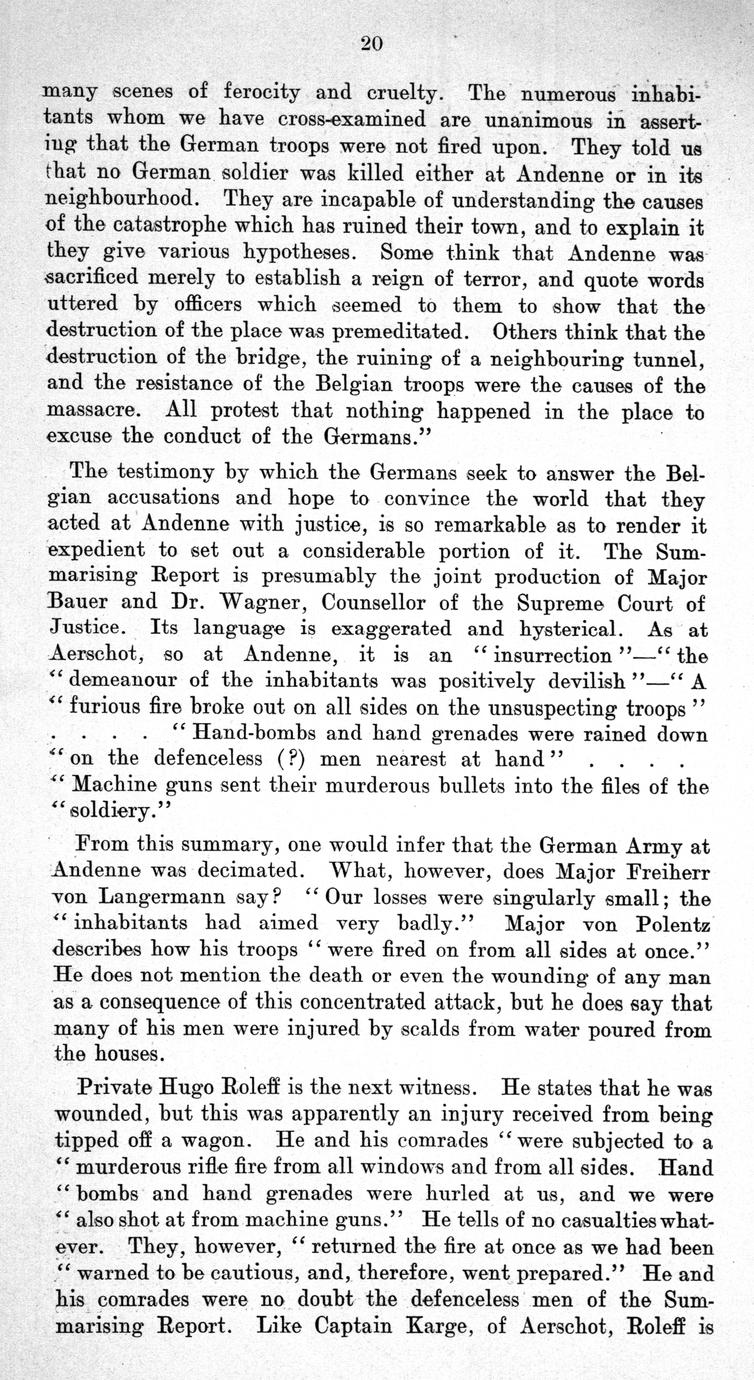 20

many scenes of ferocity and cruelty. The numerous inhabitants whom we have cross-examined are unanimous in asserting that the German troops were not fired upon. They told us that no German soldier was killed either at Andenne or in its neighbourhood. They are incapable of understanding the causes of the catastrophe which has ruined their town, and to explain it they give various hypotheses. Some think that Andenne was sacrificed merely to establish a reign of terror, and quote words uttered by officers which seemed to them to show that the destruction of the place was premeditated. Others think that the destruction of the bridge, the ruining of a neighbouring tunnel, and the resistance of the Belgian troops were the causes of the massacre. All protest that nothing happened in the place to excuse the conduct of the Germans."

The testimony by which the Germans seek to answer the Belgian accusations and hope to convince the world that they acted at Andenne with justice, is so remarkable as to render it expedient to set out a considerable portion of it. The Summarising Report is presumably the joint production of Major Bauer and Dr. Wagner, Counsellor of the Supreme Court of Justice. Its language is exaggerated and hysterical. As at Aerschot, so at Andenne, it is an "insurrection"—"the "demeanour of the inhabitants was positively devilish"—"A "furious fire broke out on all sides on the unsuspecting troops" . . . . "Hand-bombs and hand grenades were rained down "on the defenceless (?) men nearest at hand" . . . . "Machine guns sent their murderous bullets into the files of the "soldiery."

From this summary, one would infer that the German Army at Andenne was decimated. What, however, does Major Freiherr von Langermann say? "Our losses were singularly small; the "inhabitants had aimed very badly." Major von Polentz describes how his troops "were fired on from all sides at once." He does not mention the death or even the wounding of any man as a consequence of this concentrated attack, but he does say that many of his men were injured by scalds from water poured from the houses.

Private Hugo Roleff is the next witness. He states that he was wounded, but this was apparently an injury received from being tipped off a wagon. He and his comrades "were subjected to a "murderous rifle fire from all windows and from all sides. Hand "bombs and hand grenades were hurled at us, and we were "also shot at from machine guns." He tells of no casualties whatever. They, however, "returned the fire at once as we had been "warned to be cautious, and, therefore, went prepared." He and his comrades were no doubt the defenceless men of the Summarising Report. Like Captain Karge, of Aerschot, Roleff is